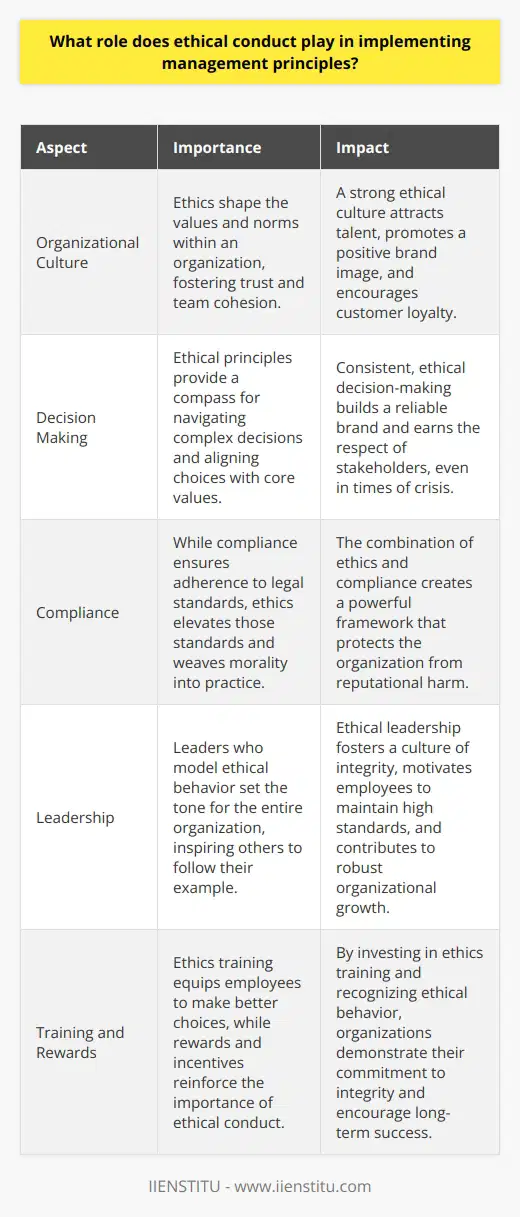 What role does ethical conduct play in implementing management principles?

| Aspect | Importance | Impact |
|---|---|---|
| Organizational Culture | Ethics shape the values and norms within an organization, fostering trust and team cohesion. | A strong ethical culture attracts talent, promotes a positive brand image, and encourages customer loyalty. |
| Decision Making | Ethical principles provide a compass for navigating complex decisions and aligning choices with core values. | Consistent, ethical decision-making builds a reliable brand and earns the respect of stakeholders, even in times of crisis. |
| Compliance | While compliance ensures adherence to legal standards, ethics elevates those standards and weaves morality into practice. | The combination of ethics and compliance creates a powerful framework that protects the organization from reputational harm. |
| Leadership | Leaders who model ethical behavior set the tone for the entire organization, inspiring others to follow their example. | Ethical leadership fosters a culture of integrity, motivates employees to maintain high standards, and contributes to robust organizational growth. |
| Training and Rewards | Ethics training equips employees to make better choices, while rewards and incentives reinforce the importance of ethical conduct. | By investing in ethics training and recognizing ethical behavior, organizations demonstrate their commitment to integrity and encourage long-term success. |

IIENSTITU - www.iienstitu.com